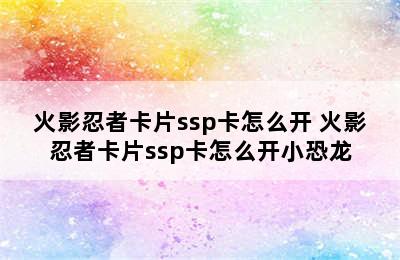 火影忍者卡片ssp卡怎么开 火影忍者卡片ssp卡怎么开小恐龙